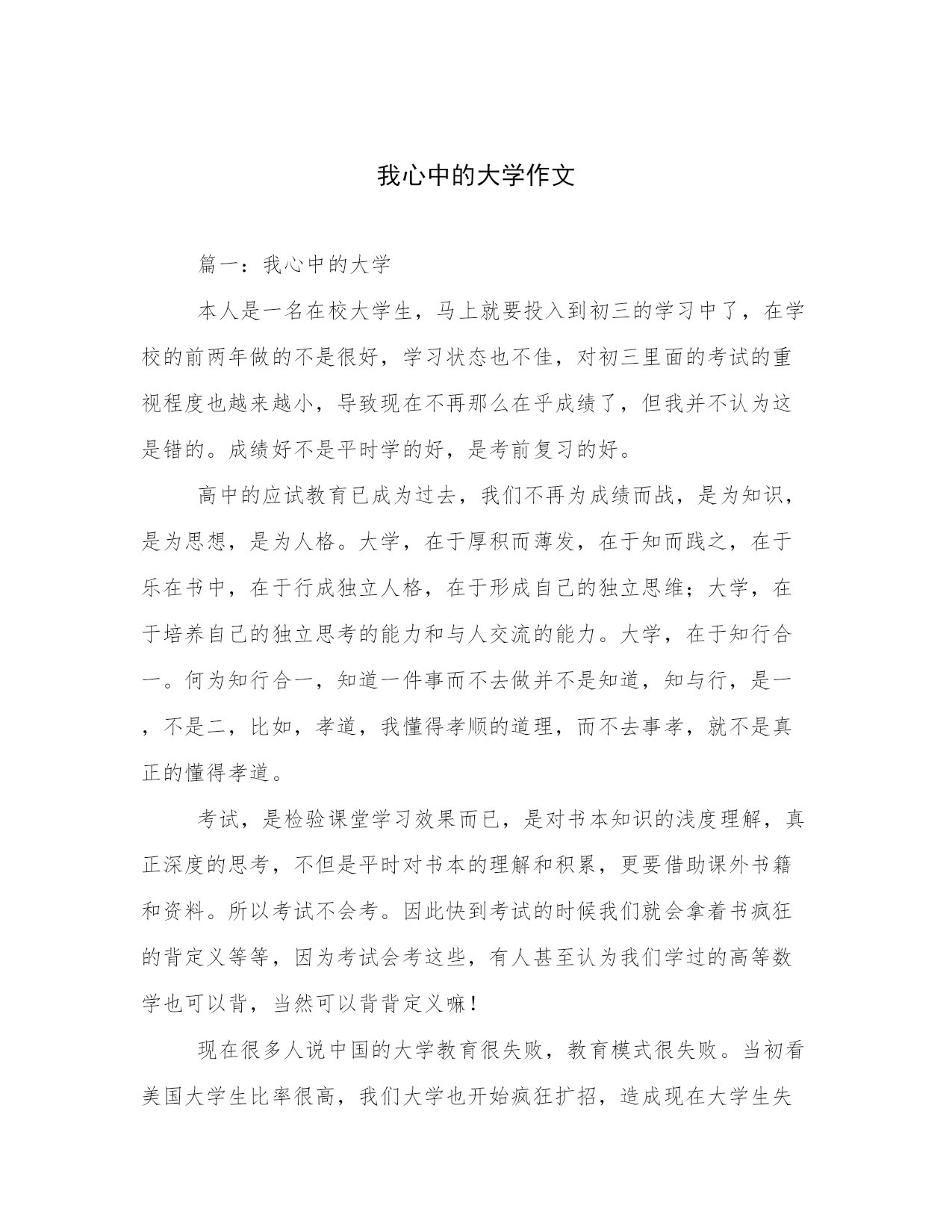 我心中的大学作文

篇一：我心中的大学

本人是一名在校大学生，马上就要投入到初三的学习中了，在学校的前两年做的不是很好，学习状态也不佳，对初三里面的考试的重视程度也越来越小，导致现在不再那么在乎成绩了，但我并不认为这是错的。成绩好不是平时学的好，是考前复习的好。

高中的应试教育已成为过去，我们不再为成绩而战，是为知识，是为思想，是为人格。大学，在于厚积而薄发，在于知而践之，在于乐在书中，在于行成独立人格，在于形成自己的独立思维；大学，在于培养自己的独立思考的能力和与人交流的能力。大学，在于知行合一。何为知行合一，知道一件事而不去做并不是知道，知与行，是一，不是二，比如，孝道，我懂得孝顺的道理，而不去事孝，就不是真正的懂得孝道。

考试，是检验课堂学习效果而已，是对书本知识的浅度理解，真正深度的思考，不但是平时对书本的理解和积累，更要借助课外书籍和资料。所以考试不会考。因此快到考试的时候我们就会拿着书疯狂的背定义等等，因为考试会考这些，有人甚至认为我们学过的高等数学也可以背，当然可以背背定义嘛！

现在很多人说中国的大学教育很失败，教育模式很失败。当初看美国大学生比率很高，我们大学也开始疯狂扩招，造成现在大学生失